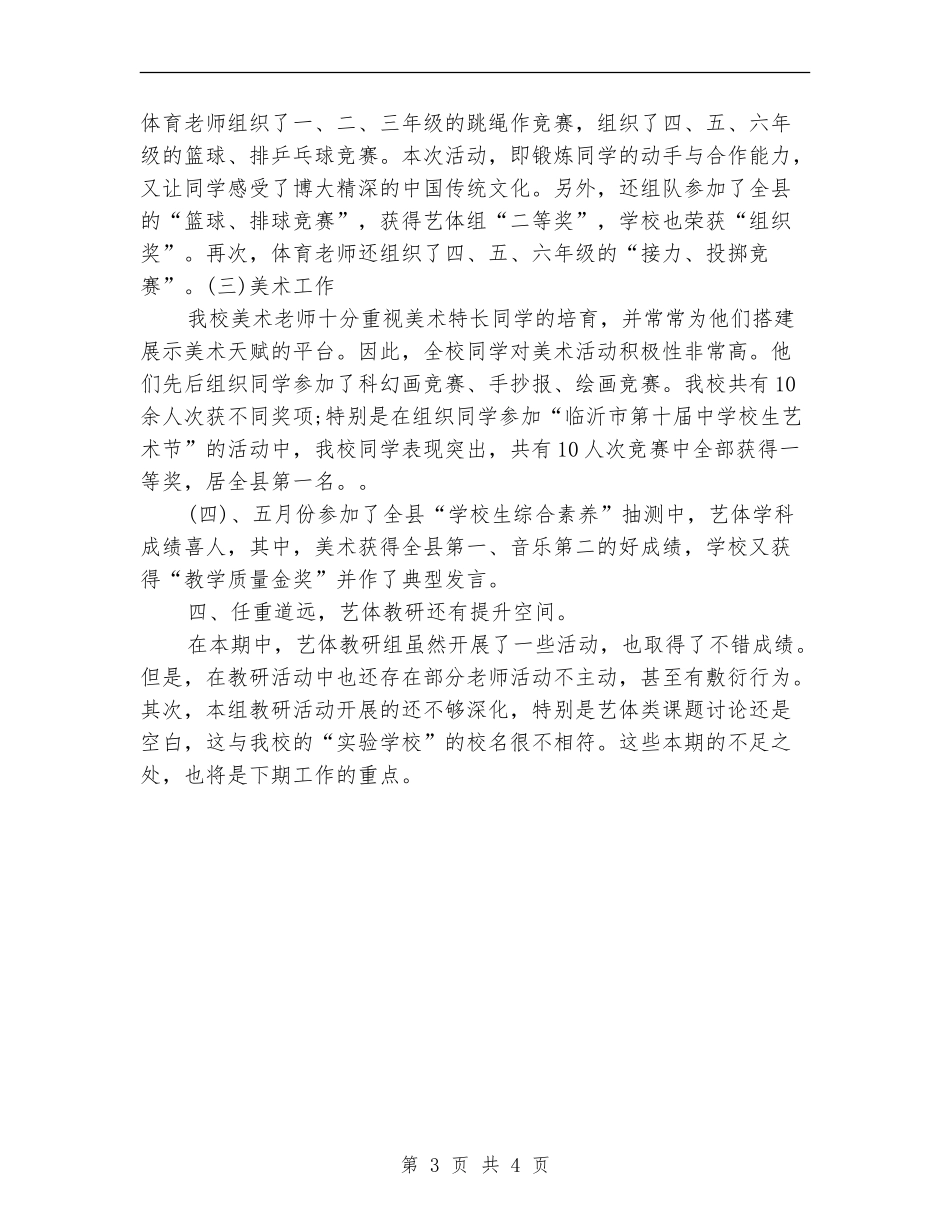 体育老师组织了一、二、三年级的跳绳作竞赛，组织了四、五、六年级的篮球、排乒乓球竞赛。本次活动，即锻炼同学的动手与合作能力，又让同学感受了博大精深的中国传统文化。另外，还组队参加了全县的“篮球、排球竞赛”，获得艺体组“二等奖”，学校也荣获“组织奖”。再次，体育老师还组织了四、五、六年级的“接力、投掷竞赛”。(三)美术工作

我校美术老师十分重视美术特长同学的培育，并常常为他们搭建展示美术天赋的平台。因此，全校同学对美术活动积极性非常高。他们先后组织同学参加了科幻画竞赛、手抄报、绘画竞赛。我校共有10余人次获不同奖项;特别是在组织同学参加“临沂市第十届中学校生艺术节”的活动中，我校同学表现突出，共有10人次竞赛中全部获得一等奖，居全县第一名。。

(四)、五月份参加了全县“学校生综合素养”抽测中，艺体学科成绩喜人，其中，美术获得全县第一、音乐第二的好成绩，学校又获得“教学质量金奖”并作了典型发言。

四、任重道远，艺体教研还有提升空间。

在本期中，艺体教研组虽然开展了一些活动，也取得了不错成绩。但是，在教研活动中也还存在部分老师活动不主动，甚至有敷衍行为。其次，本组教研活动开展的还不够深化，特别是艺体类课题讨论还是空白，这与我校的“实验学校”的校名很不相符。这些本期的不足之处，也将是下期工作的重点。

第 3 页 共 4 页